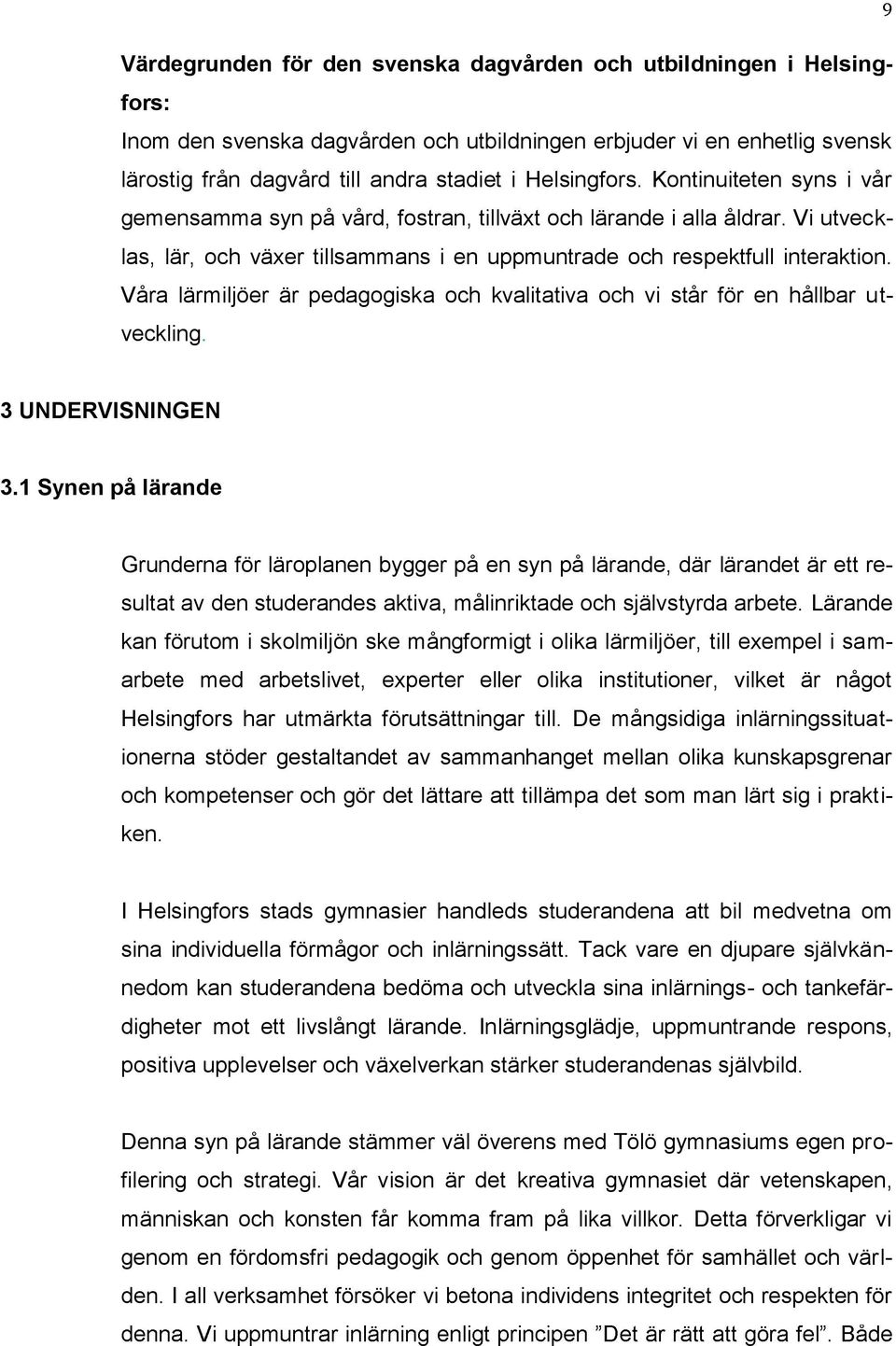 9

Värdegrunden för den svenska dagvården och utbildningen i Helsingfors:
Inom den svenska dagvården och utbildningen erbjuder vi en enhetlig svensk lärostig från dagvård till andra stadiet i Helsingfors. Kontinuiteten syns i vår gemensamma syn på vård, fostran, tillväxt och lärande i alla åldrar. Vi utvecklas, lär, och växer tillsammans i en uppmuntrade och respektfull interaktion. Våra lärmiljöer är pedagogiska och kvalitativa och vi står för en hållbar utveckling.

3 UNDERVISNINGEN

3.1 Synen på lärande

Grunderna för läroplanen bygger på en syn på lärande, där lärandet är ett resultat av den studerandes aktiva, målinriktade och självstyrda arbete. Lärande kan förutom i skolmiljön ske mångformigt i olika lärmiljöer, till exempel i samarbete med arbetslivet, experter eller olika institutioner, vilket är något Helsingfors har utmärkta förutsättningar till. De mångsidiga inlärningssituationerna stöder gestaltandet av sammanhanget mellan olika kunskapsgrenar och kompetenser och gör det lättare att tillämpa det som man lärt sig i praktiken.

I Helsingfors stads gymnasier handleds studerandena att bil medvetna om sina individuella förmågor och inlärningssätt. Tack vare en djupare självkännedom kan studerandena bedöma och utveckla sina inlärnings- och tankefärdigheter mot ett livslångt lärande. Inlärningsglädje, uppmuntrande respons, positiva upplevelser och växelverkan stärker studerandenas självbild.

Denna syn på lärande stämmer väl överens med Tölö gymnasiums egen profilering och strategi. Vår vision är det kreativa gymnasiet där vetenskapen, människan och konsten får komma fram på lika villkor. Detta förverkligar vi genom en fördomsfri pedagogik och genom öppenhet för samhället och världen. I all verksamhet försöker vi betona individens integritet och respekten för denna. Vi uppmuntrar inlärning enligt principen ”Det är rätt att göra fel”. Både